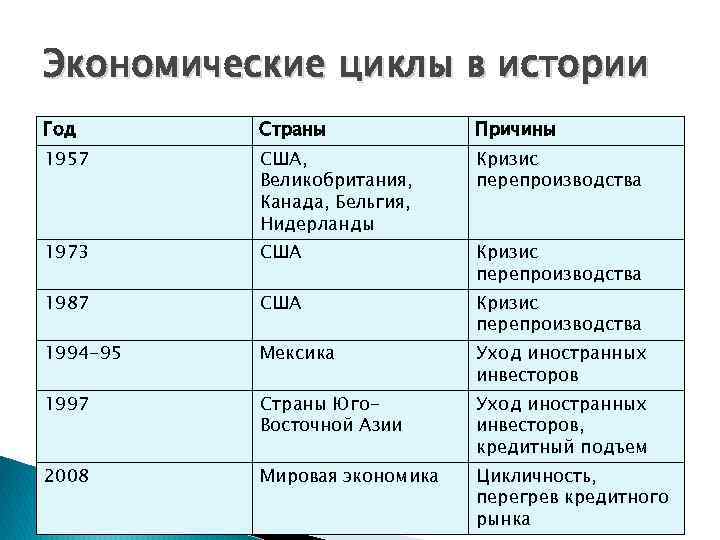 Экономические циклы в истории

| Год | Страны | Причины |
|---|---|---|
| 1957 | США, Великобритания, Канада, Бельгия, Нидерланды | Кризис перепроизводства |
| 1973 | США | Кризис перепроизводства |
| 1987 | США | Кризис перепроизводства |
| 1994-95 | Мексика | Уход иностранных инвесторов |
| 1997 | Страны Юго-Восточной Азии | Уход иностранных инвесторов, кредитный подъем |
| 2008 | Мировая экономика | Цикличность, перегрев кредитного рынка |